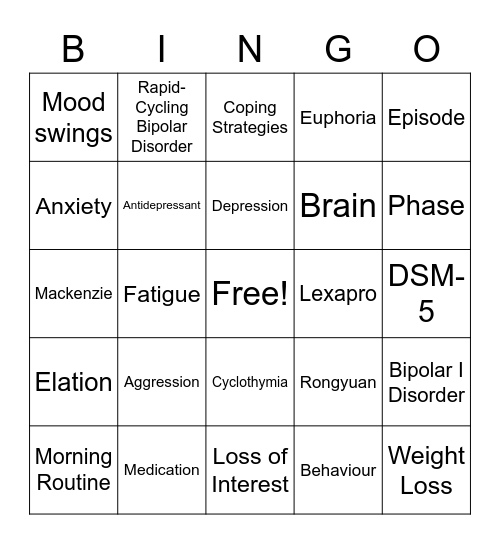 | B | I | N | G | O |
|---|---|---|---|---|
| Mood swings | Rapid-Cycling Bipolar Disorder | Coping Strategies | Euphoria | Episode |
| Anxiety | Antidepressant | Depression | Brain | Phase |
| Mackenzie | Fatigue | Free! | Lexapro | DSM-5 |
| Elation | Aggression | Cyclothymia | Rongyuan | Bipolar I Disorder |
| Morning Routine | Medication | Loss of Interest | Behaviour | Weight Loss |